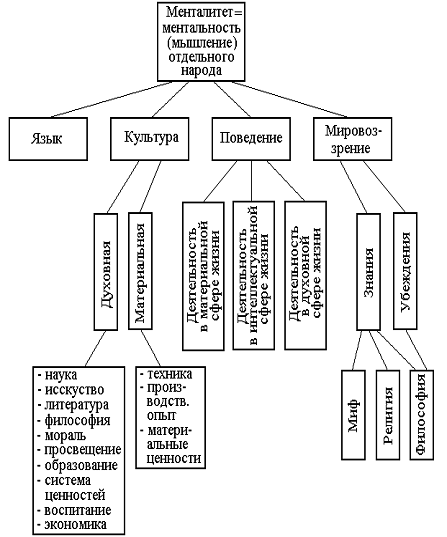 Менталитет= ментальность (мышление) отдельного народа

Язык

Культура

Поведение

Мировоззрение

Духовная

Материальная

Деятельность в материальной сфере жизни

Деятельность в интеллектуальной сфере жизни

Деятельность в духовной сфере жизни

Знания

Убеждения

- наука
- исскуство
- литература
- философия
- мораль
- просвещение
- образование
- система ценностей
- воспитание
- экономика

- техника
- производств. опыт
- материальные ценности

Миф

Религия

Философия